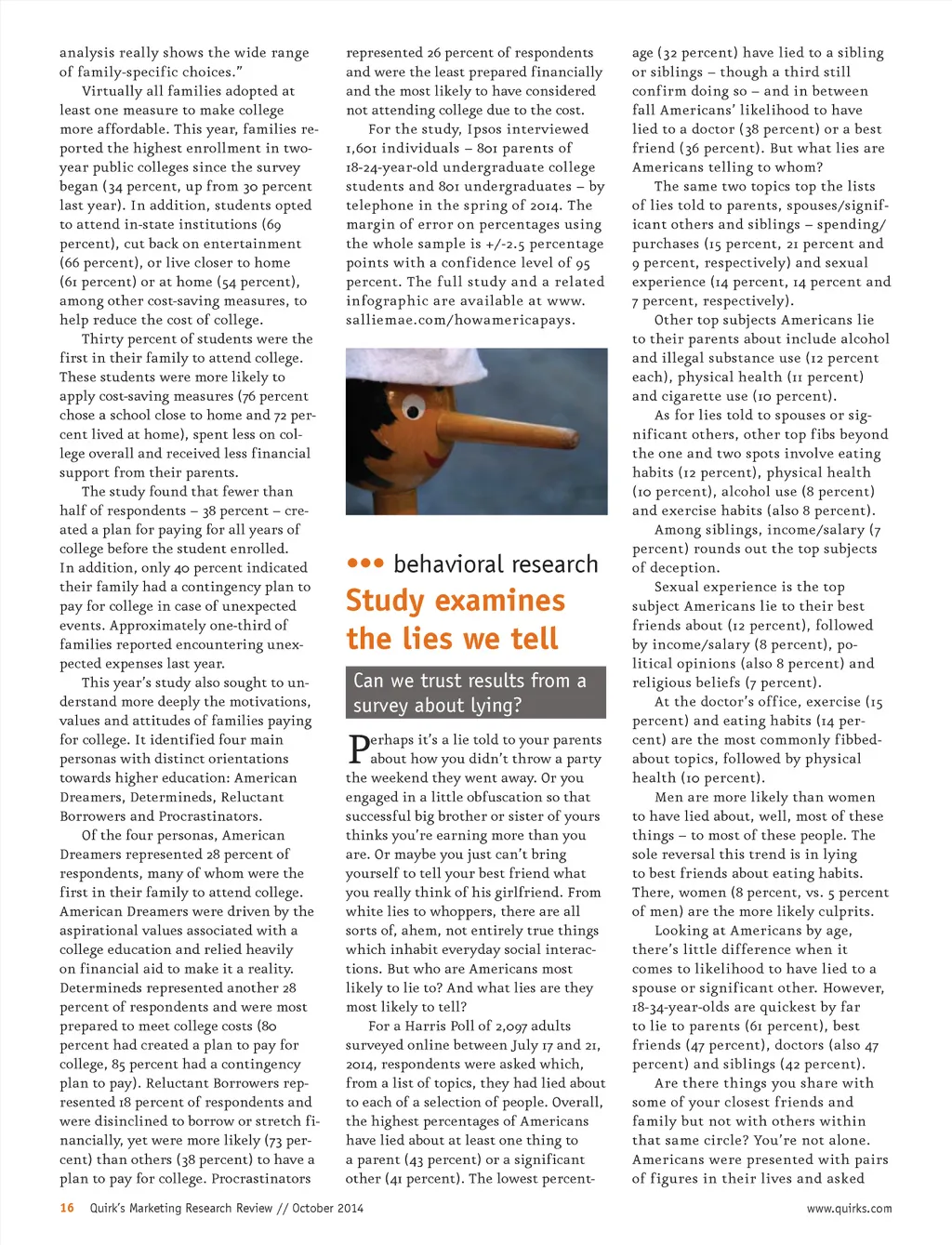 analysis really shows the wide range of family-specific choices."

Virtually all families adopted at least one measure to make college more affordable. This year, families reported the highest enrollment in two-year public colleges since the survey began (34 percent, up from 30 percent last year). In addition, students opted to attend in-state institutions (69 percent), cut back on entertainment (66 percent), or live closer to home (61 percent) or at home (54 percent), among other cost-saving measures, to help reduce the cost of college.

Thirty percent of students were the first in their family to attend college. These students were more likely to apply cost-saving measures (76 percent chose a school close to home and 72 percent lived at home), spent less on college overall and received less financial support from their parents.

The study found that fewer than half of respondents – 38 percent – created a plan for paying for all years of college before the student enrolled. In addition, only 40 percent indicated their family had a contingency plan to pay for college in case of unexpected events. Approximately one-third of families reported encountering unexpected expenses last year.

This year's study also sought to understand more deeply the motivations, values and attitudes of families paying for college. It identified four main personas with distinct orientations towards higher education: American Dreamers, Determineds, Reluctant Borrowers and Procrastinators.

Of the four personas, American Dreamers represented 28 percent of respondents, many of whom were the first in their family to attend college. American Dreamers were driven by the aspirational values associated with a college education and relied heavily on financial aid to make it a reality. Determineds represented another 28 percent of respondents and were most prepared to meet college costs (80 percent had created a plan to pay for college, 85 percent had a contingency plan to pay). Reluctant Borrowers represented 18 percent of respondents and were disinclined to borrow or stretch financially, yet were more likely (73 percent) than others (38 percent) to have a plan to pay for college. Procrastinators represented 26 percent of respondents and were the least prepared financially and the most likely to have considered not attending college due to the cost.

For the study, Ipsos interviewed 1,601 individuals – 801 parents of 18-24-year-old undergraduate college students and 801 undergraduates – by telephone in the spring of 2014. The margin of error on percentages using the whole sample is +/-2.5 percentage points with a confidence level of 95 percent. The full study and a related infographic are available at www.salliemae.com/howamericapays.

••• behavioral research

Study examines the lies we tell

Can we trust results from a survey about lying?

Perhaps it's a lie told to your parents about how you didn't throw a party the weekend they went away. Or you engaged in a little obfuscation so that successful big brother or sister of yours thinks you're earning more than you are. Or maybe you just can't bring yourself to tell your best friend what you really think of his girlfriend. From white lies to whoppers, there are all sorts of, ahem, not entirely true things which inhabit everyday social interactions. But who are Americans most likely to lie to? And what lies are they most likely to tell?

For a Harris Poll of 2,097 adults surveyed online between July 17 and 21, 2014, respondents were asked which, from a list of topics, they had lied about to each of a selection of people. Overall, the highest percentages of Americans have lied about at least one thing to a parent (43 percent) or a significant other (41 percent). The lowest percentage (32 percent) have lied to a sibling or siblings – though a third still confirm doing so – and in between fall Americans' likelihood to have lied to a doctor (38 percent) or a best friend (36 percent). But what lies are Americans telling to whom?

The same two topics top the lists of lies told to parents, spouses/significant others and siblings – spending/purchases (15 percent, 21 percent and 9 percent, respectively) and sexual experience (14 percent, 14 percent and 7 percent, respectively).

Other top subjects Americans lie to their parents about include alcohol and illegal substance use (12 percent each), physical health (11 percent) and cigarette use (10 percent).

As for lies told to spouses or significant others, other top fibs beyond the one and two spots involve eating habits (12 percent), physical health (10 percent), alcohol use (8 percent) and exercise habits (also 8 percent).

Among siblings, income/salary (7 percent) rounds out the top subjects of deception.

Sexual experience is the top subject Americans lie to their best friends about (12 percent), followed by income/salary (8 percent), political opinions (also 8 percent) and religious beliefs (7 percent).

At the doctor's office, exercise (15 percent) and eating habits (14 percent) are the most commonly fibbed-about topics, followed by physical health (10 percent).

Men are more likely than women to have lied about, well, most of these things – to most of these people. The sole reversal this trend is in lying to best friends about eating habits. There, women (8 percent, vs. 5 percent of men) are the more likely culprits.

Looking at Americans by age, there's little difference when it comes to likelihood to have lied to a spouse or significant other. However, 18-34-year-olds are quickest by far to lie to parents (61 percent), best friends (47 percent), doctors (also 47 percent) and siblings (42 percent).

Are there things you share with some of your closest friends and family but not with others within that same circle? You're not alone. Americans were presented with pairs of figures in their lives and asked

16 Quirk's Marketing Research Review // October 2014 www.quirks.com